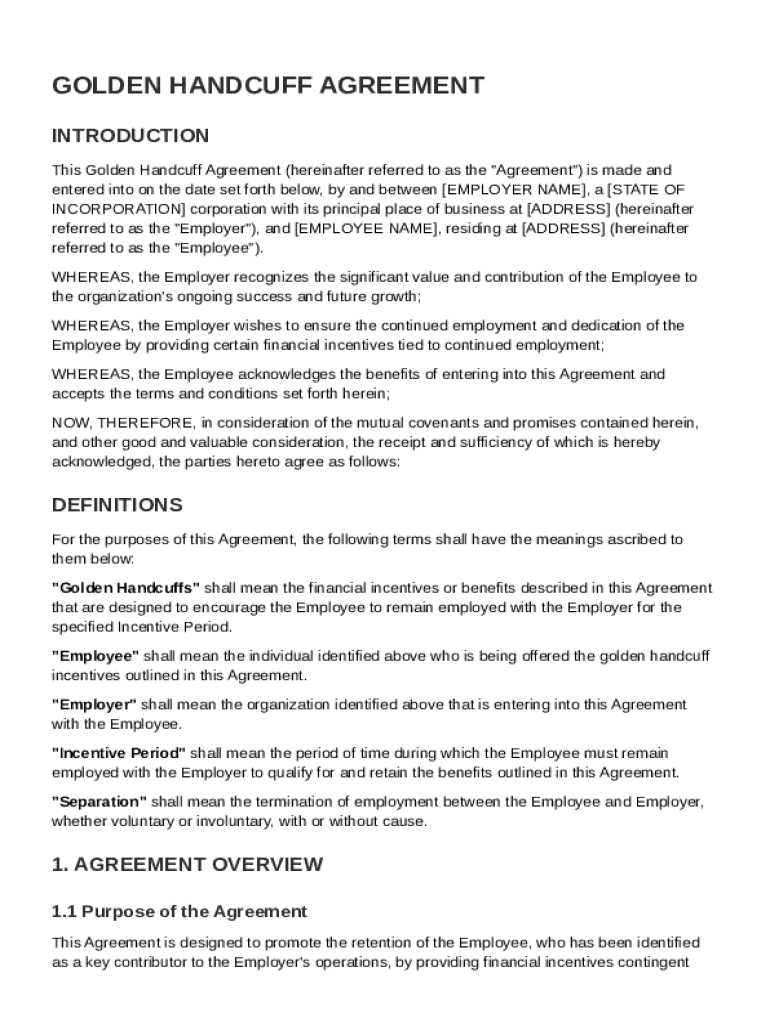 GOLDEN HANDCUFF AGREEMENT

INTRODUCTION

This Golden Handcuff Agreement (hereinafter referred to as the "Agreement") is made and entered into on the date set forth below, by and between [EMPLOYER NAME], a [STATE OF INCORPORATION] corporation with its principal place of business at [ADDRESS] (hereinafter referred to as the "Employer"), and [EMPLOYEE NAME], residing at [ADDRESS] (hereinafter referred to as the "Employee").

WHEREAS, the Employer recognizes the significant value and contribution of the Employee to the organization's ongoing success and future growth;

WHEREAS, the Employer wishes to ensure the continued employment and dedication of the Employee by providing certain financial incentives tied to continued employment;

WHEREAS, the Employee acknowledges the benefits of entering into this Agreement and accepts the terms and conditions set forth herein;

NOW, THEREFORE, in consideration of the mutual covenants and promises contained herein, and other good and valuable consideration, the receipt and sufficiency of which is hereby acknowledged, the parties hereto agree as follows:

DEFINITIONS

For the purposes of this Agreement, the following terms shall have the meanings ascribed to them below:

"Golden Handcuffs" shall mean the financial incentives or benefits described in this Agreement that are designed to encourage the Employee to remain employed with the Employer for the specified Incentive Period.

"Employee" shall mean the individual identified above who is being offered the golden handcuff incentives outlined in this Agreement.

"Employer" shall mean the organization identified above that is entering into this Agreement with the Employee.

"Incentive Period" shall mean the period of time during which the Employee must remain employed with the Employer to qualify for and retain the benefits outlined in this Agreement.

"Separation" shall mean the termination of employment between the Employee and Employer, whether voluntary or involuntary, with or without cause.

1. AGREEMENT OVERVIEW

1.1 Purpose of the Agreement

This Agreement is designed to promote the retention of the Employee, who has been identified as a key contributor to the Employer's operations, by providing financial incentives contingent